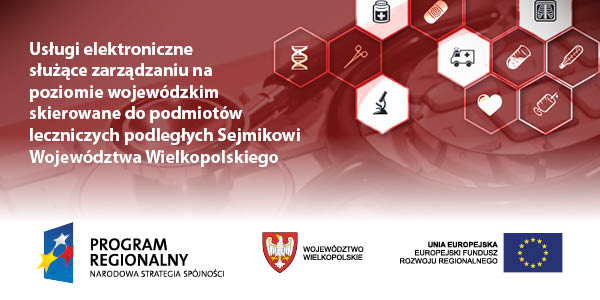 Usługi elektroniczne służące zarządzaniu na poziomie wojewódzkim skierowane do podmiotów leczniczych podległych Sejmikowi Województwa Wielkopolskiego

PROGRAM REGIONALNY
NARODOWA STRATEGIA SPÓJNOŚCI

WOJEWÓDZTWO WIELKOPOLSKIE

UNIA EUROPEJSKA
EUROPEJSKI FUNDUSZ ROZWOJU REGIONALNEGO